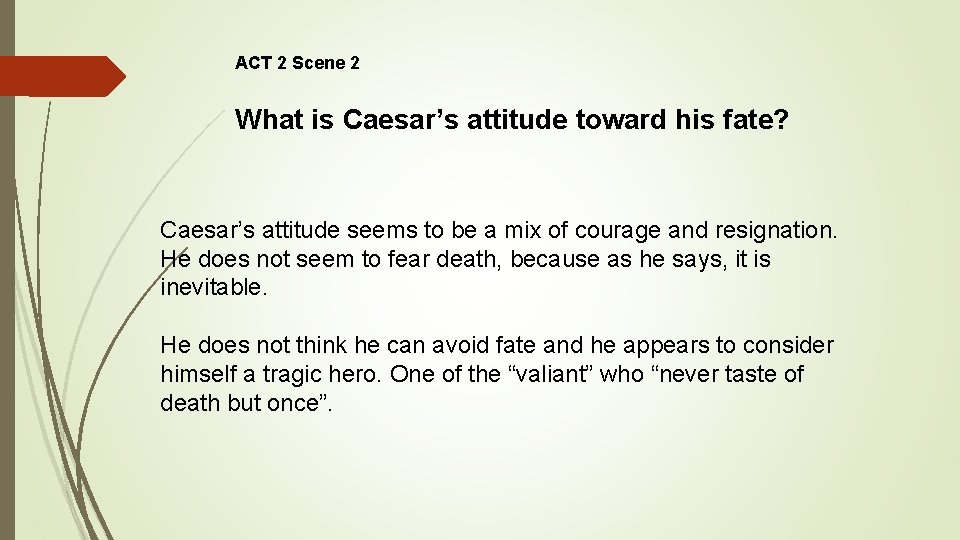 ACT 2 Scene 2

What is Caesar’s attitude toward his fate?

Caesar’s attitude seems to be a mix of courage and resignation. He does not seem to fear death, because as he says, it is inevitable.

He does not think he can avoid fate and he appears to consider himself a tragic hero. One of the “valiant” who “never taste of death but once”.